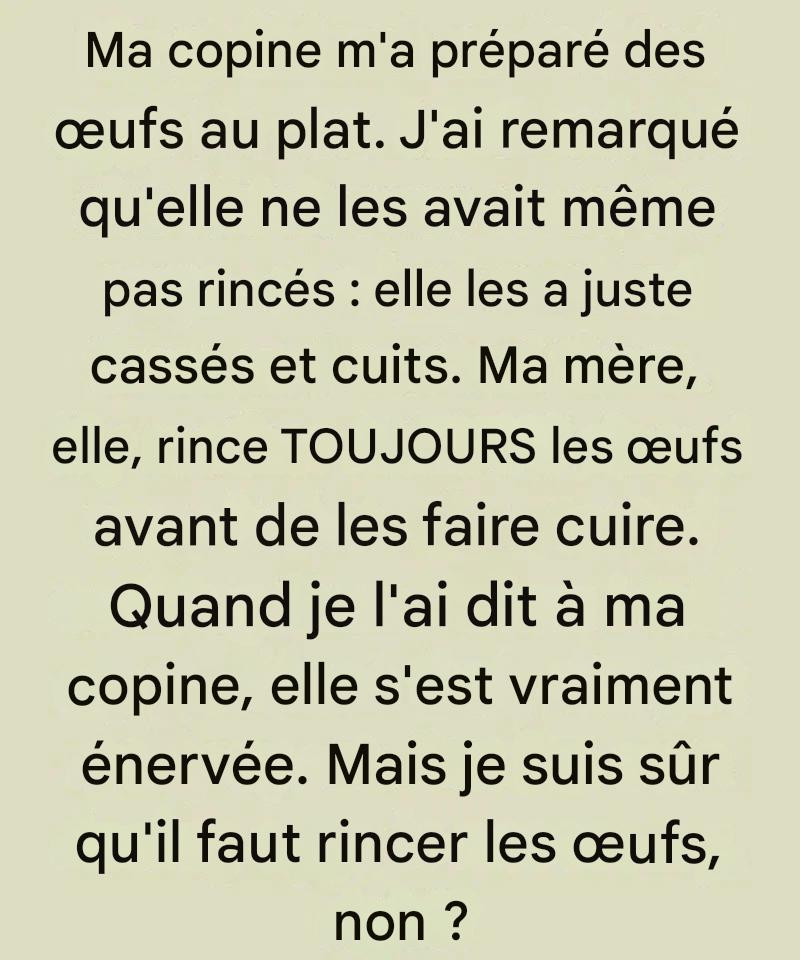 Ma copine m'a préparé des œufs au plat. J'ai remarqué qu'elle ne les avait même pas rincés : elle les a juste cassés et cuits. Ma mère, elle, rince TOUJOURS les œufs avant de les faire cuire. Quand je l'ai dit à ma copine, elle s'est vraiment énervée. Mais je suis sûr qu'il faut rincer les œufs, non ?